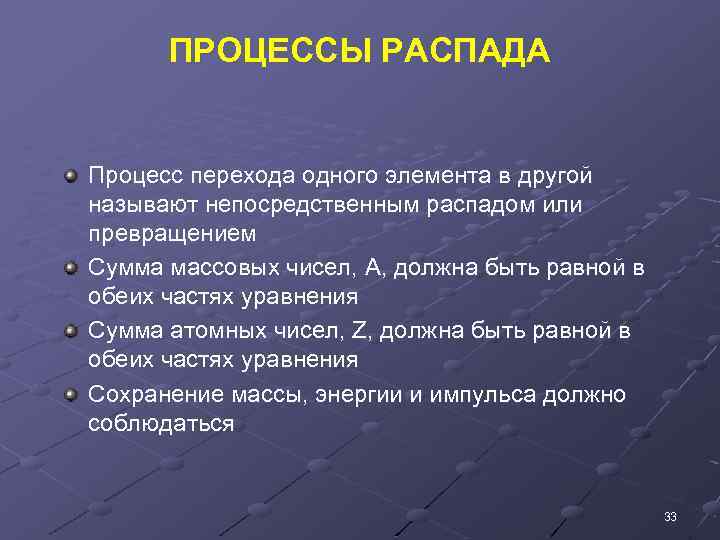 ПРОЦЕССЫ РАСПАДА

Процесс перехода одного элемента в другой называют непосредственным распадом или превращением

Сумма массовых чисел, A, должна быть равной в обеих частях уравнения

Сумма атомных чисел, Z, должна быть равной в обеих частях уравнения

Сохранение массы, энергии и импульса должно соблюдаться

33